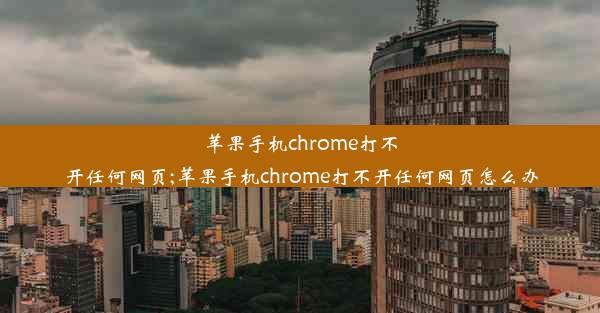 苹果手机chrome打不开任何网页;苹果手机chrome打不开任何网页怎么办